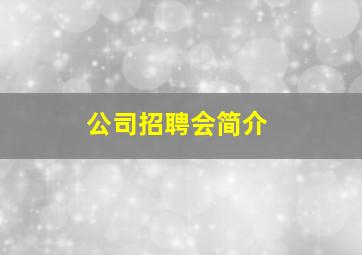 公司招聘会简介